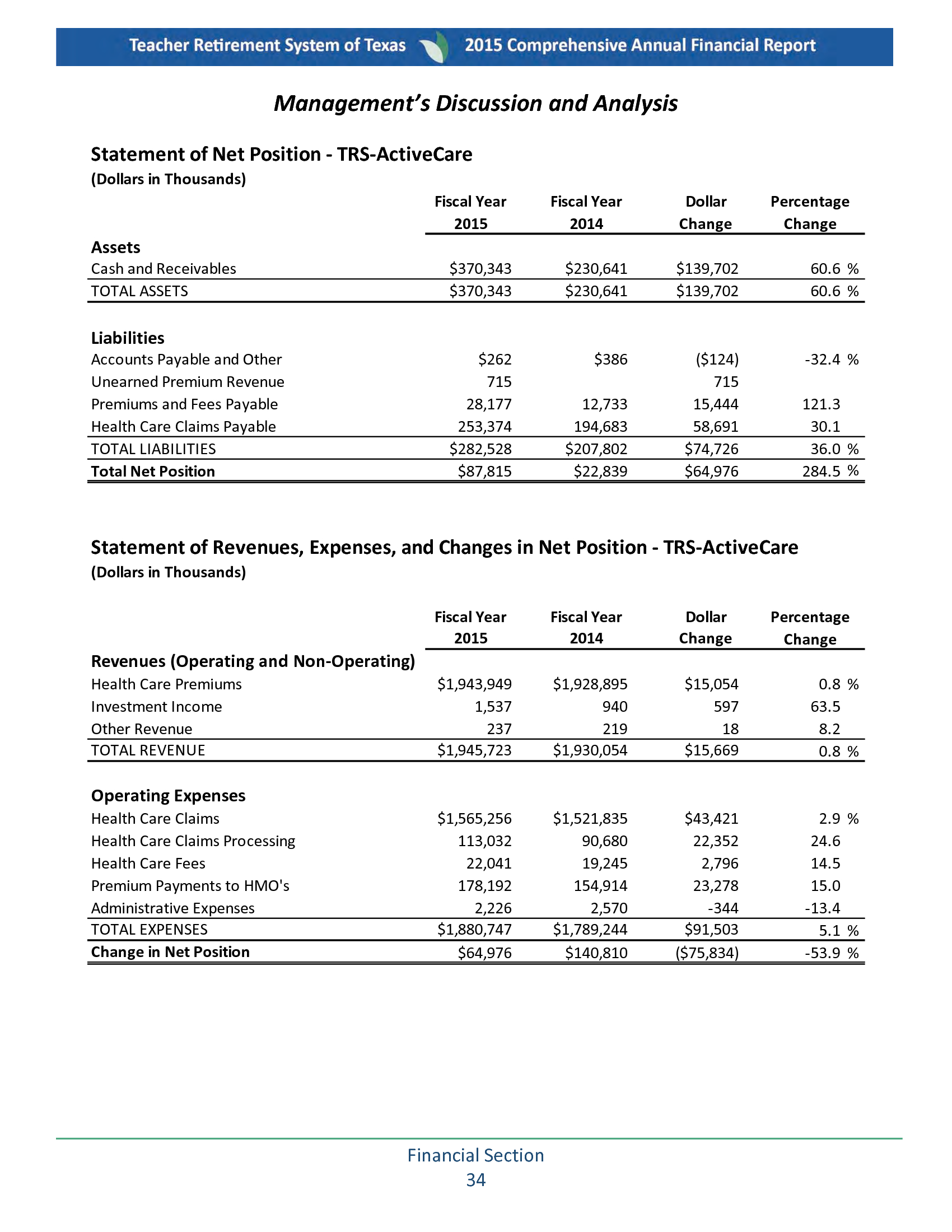 Teacher Retirement System of Texas 2015 Comprehensive Annual Financial Report

Management's Discussion and Analysis

Statement of Net Position - TRS-ActiveCare
(Dollars in Thousands)

| | Fiscal Year 2015 | Fiscal Year 2014 | Dollar Change | Percentage Change |
|---|---|---|---|---|
| Assets | | | | |
| Cash and Receivables | $370,343 | $230,641 | $139,702 | 60.6 % |
| TOTAL ASSETS | $370,343 | $230,641 | $139,702 | 60.6 % |
| Liabilities | | | | |
| Accounts Payable and Other | $262 | $386 | ($124) | -32.4 % |
| Unearned Premium Revenue | 715 | | 715 | |
| Premiums and Fees Payable | 28,177 | 12,733 | 15,444 | 121.3 |
| Health Care Claims Payable | 253,374 | 194,683 | 58,691 | 30.1 |
| TOTAL LIABILITIES | $282,528 | $207,802 | $74,726 | 36.0 % |
| Total Net Position | $87,815 | $22,839 | $64,976 | 284.5 % |

Statement of Revenues, Expenses, and Changes in Net Position - TRS-ActiveCare
(Dollars in Thousands)

| | Fiscal Year 2015 | Fiscal Year 2014 | Dollar Change | Percentage Change |
|---|---|---|---|---|
| Revenues (Operating and Non-Operating) | | | | |
| Health Care Premiums | $1,943,949 | $1,928,895 | $15,054 | 0.8 % |
| Investment Income | 1,537 | 940 | 597 | 63.5 |
| Other Revenue | 237 | 219 | 18 | 8.2 |
| TOTAL REVENUE | $1,945,723 | $1,930,054 | $15,669 | 0.8 % |
| Operating Expenses | | | | |
| Health Care Claims | $1,565,256 | $1,521,835 | $43,421 | 2.9 % |
| Health Care Claims Processing | 113,032 | 90,680 | 22,352 | 24.6 |
| Health Care Fees | 22,041 | 19,245 | 2,796 | 14.5 |
| Premium Payments to HMO's | 178,192 | 154,914 | 23,278 | 15.0 |
| Administrative Expenses | 2,226 | 2,570 | -344 | -13.4 |
| TOTAL EXPENSES | $1,880,747 | $1,789,244 | $91,503 | 5.1 % |
| Change in Net Position | $64,976 | $140,810 | ($75,834) | -53.9 % |

Financial Section
34